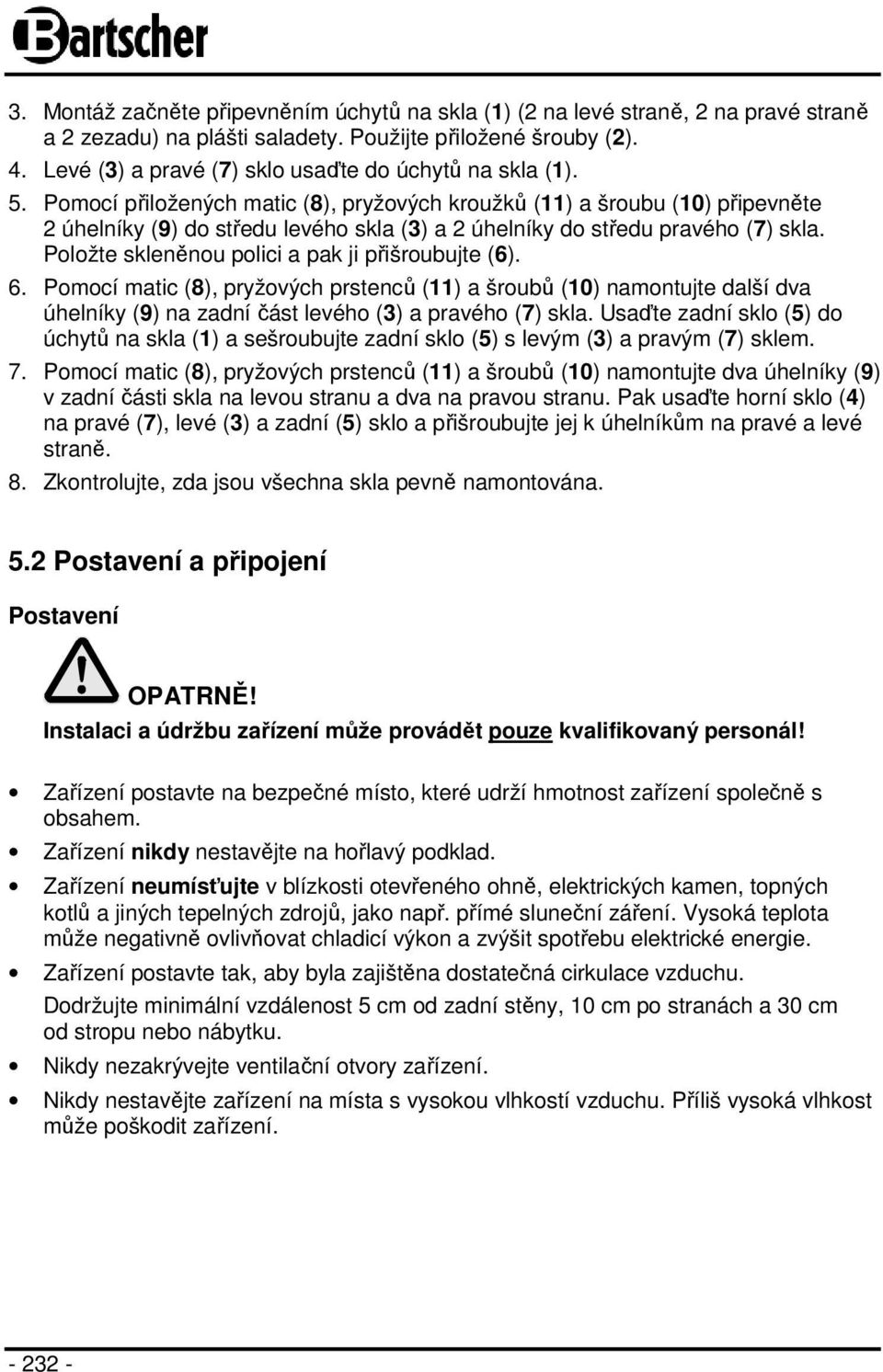 Bartscher

3. Montáž začněte připevněním úchytů na skla (1) (2 na levé straně, 2 na pravé straně a 2 zezadu) na plášti saladety. Použijte přiložené šrouby (2).
4. Levé (3) a pravé (7) sklo usaďte do úchytů na skla (1).
5. Pomocí přiložených matic (8), pryžových kroužků (11) a šroubu (10) připevněte 2 úhelníky (9) do středu levého skla (3) a 2 úhelníky do středu pravého (7) skla. Položte skleněnou polici a pak ji přišroubujte (6).
6. Pomocí matic (8), pryžových prstenců (11) a šroubů (10) namontujte další dva úhelníky (9) na zadní část levého (3) a pravého (7) skla. Usaďte zadní sklo (5) do úchytů na skla (1) a sešroubujte zadní sklo (5) s levým (3) a pravým (7) sklem.
7. Pomocí matic (8), pryžových prstenců (11) a šroubů (10) namontujte dva úhelníky (9) v zadní části skla na levou stranu a dva na pravou stranu. Pak usaďte horní sklo (4) na pravé (7), levé (3) a zadní (5) sklo a přišroubujte jej k úhelníkům na pravé a levé straně.
8. Zkontrolujte, zda jsou všechna skla pevně namontována.

5.2 Postavení a připojení

Postavení

OPATRNĚ!
Instalaci a údržbu zařízení může provádět pouze kvalifikovaný personál!

• Zařízení postavte na bezpečné místo, které udrží hmotnost zařízení společně s obsahem.
• Zařízení nikdy nestavějte na hořlavý podklad.
• Zařízení neumísťujte v blízkosti otevřeného ohně, elektrických kamen, topných kotlů a jiných tepelných zdrojů, jako např. přímé sluneční záření. Vysoká teplota může negativně ovlivňovat chladicí výkon a zvýšit spotřebu elektrické energie.
• Zařízení postavte tak, aby byla zajištěna dostatečná cirkulace vzduchu.
Dodržujte minimální vzdálenost 5 cm od zadní stěny, 10 cm po stranách a 30 cm od stropu nebo nábytku.
• Nikdy nezakrývejte ventilační otvory zařízení.
• Nikdy nestavějte zařízení na místa s vysokou vlhkostí vzduchu. Příliš vysoká vlhkost může poškodit zařízení.

- 232 -